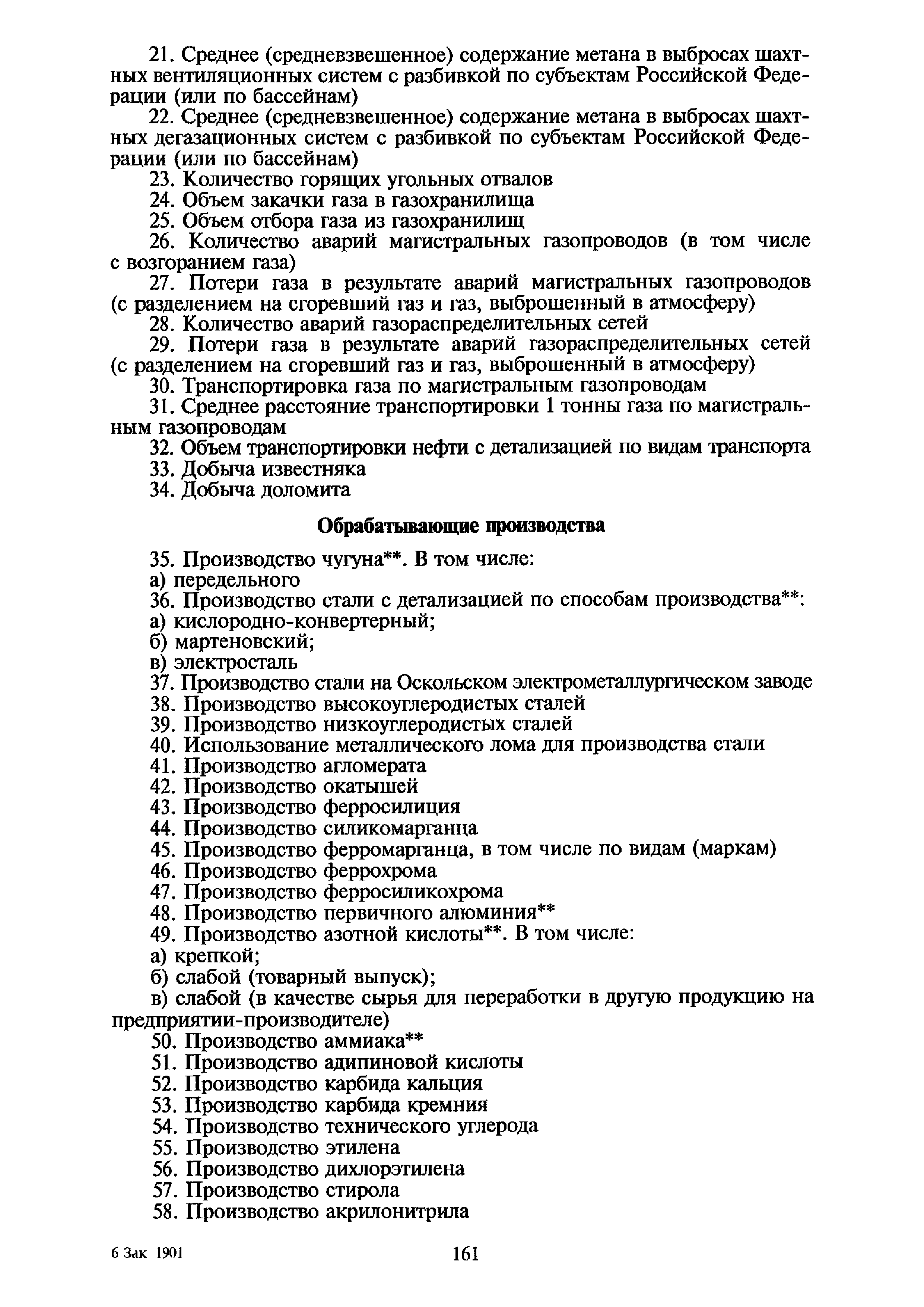 21. Среднее (средневзвешенное) содержание метана в выбросах шахтных вентиляционных систем с разбивкой по субъектам Российской Федерации (или по бассейнам)

22. Среднее (средневзвешенное) содержание метана в выбросах шахтных дегазационных систем с разбивкой по субъектам Российской Федерации (или по бассейнам)

23. Количество горящих угольных отвалов

24. Объем закачки газа в газохранилища

25. Объем отбора газа из газохранилищ

26. Количество аварий магистральных газопроводов (в том числе с возгоранием газа)

27. Потери газа в результате аварий магистральных газопроводов (с разделением на сгоревший газ и газ, выброшенный в атмосферу)

28. Количество аварий газораспределительных сетей

29. Потери газа в результате аварий газораспределительных сетей (с разделением на сгоревший газ и газ, выброшенный в атмосферу)

30. Транспортировка газа по магистральным газопроводам

31. Среднее расстояние транспортировки 1 тонны газа по магистральным газопроводам

32. Объем транспортировки нефти с детализацией по видам транспорта

33. Добыча известняка

34. Добыча доломита

Обрабатывающие производства

35. Производство чугуна**. В том числе:

а) передельного

36. Производство стали с детализацией по способам производства**:

а) кислородно-конвертерный;

б) мартеновский;

в) электросталь

37. Производство стали на Оскольском электрометаллургическом заводе

38. Производство высокоуглеродистых сталей

39. Производство низкоуглеродистых сталей

40. Использование металлического лома для производства стали

41. Производство агломерата

42. Производство окатышей

43. Производство ферросилиция

44. Производство силикомарганца

45. Производство ферромарганца, в том числе по видам (маркам)

46. Производство феррохрома

47. Производство ферросиликохрома

48. Производство первичного алюминия**

49. Производство азотной кислоты**. В том числе:

а) крепкой;

б) слабой (товарный выпуск);

в) слабой (в качестве сырья для переработки в другую продукцию на предприятии-производителе)

50. Производство аммиака**

51. Производство адипиновой кислоты

52. Производство карбида кальция

53. Производство карбида кремния

54. Производство технического углерода

55. Производство этилена

56. Производство дихлорэтилена

57. Производство стирола

58. Производство акрилонитрила

6 Зак 1901

161